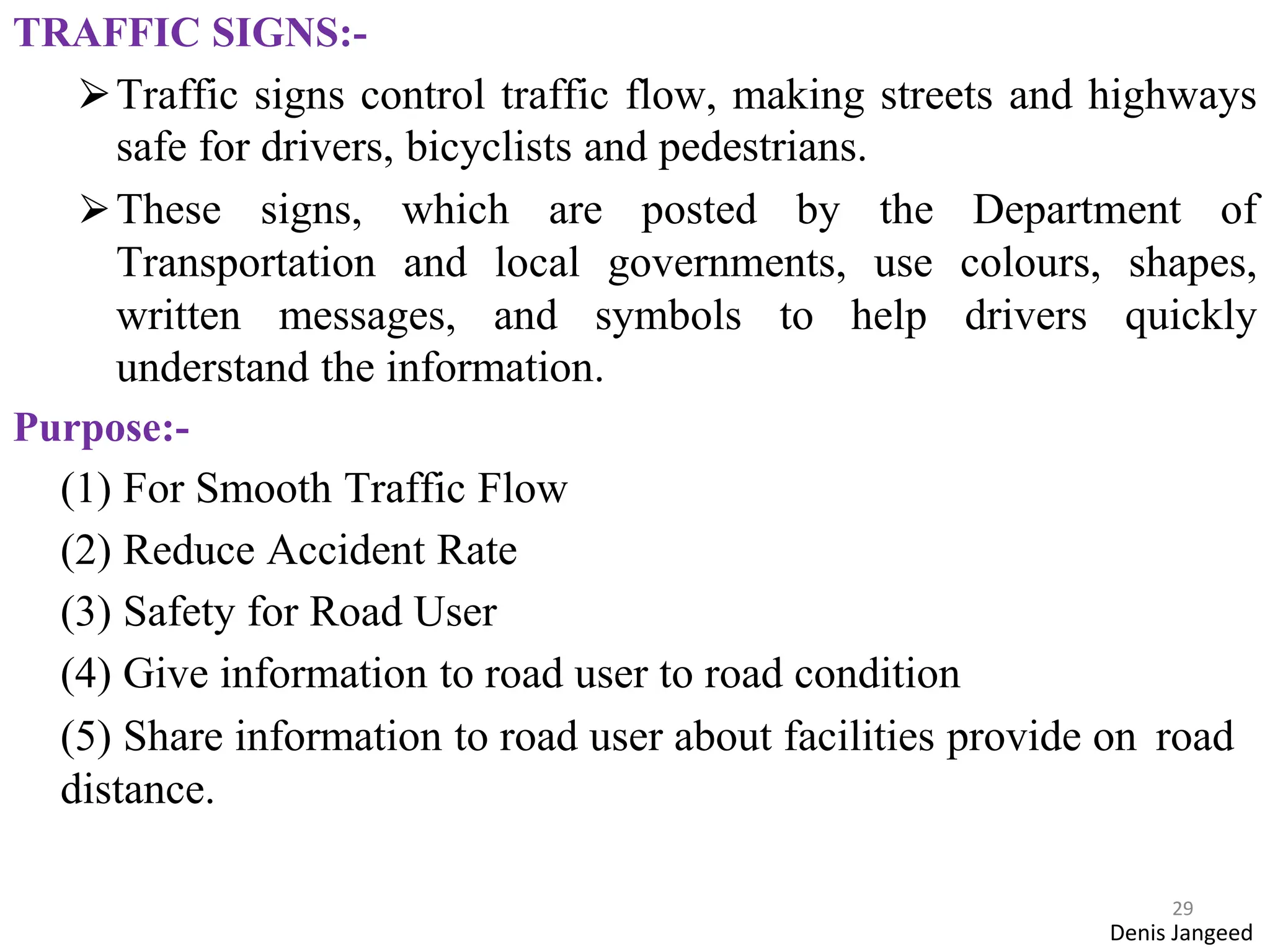 TRAFFIC SIGNS:-

➢ Traffic signs control traffic flow, making streets and highways safe for drivers, bicyclists and pedestrians.

➢ These signs, which are posted by the Department of Transportation and local governments, use colours, shapes, written messages, and symbols to help drivers quickly understand the information.

Purpose:-

(1) For Smooth Traffic Flow

(2) Reduce Accident Rate

(3) Safety for Road User

(4) Give information to road user to road condition

(5) Share information to road user about facilities provide on road distance.

29

Denis Jangeed